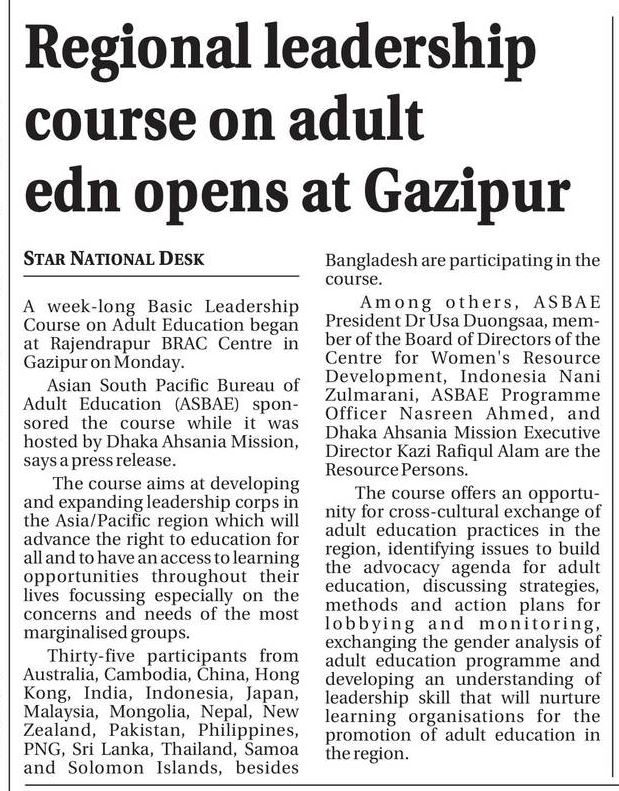 Regional leadership course on adult edn opens at Gazipur

STAR NATIONAL DESK

A week-long Basic Leadership Course on Adult Education began at Rajendrapur BRAC Centre in Gazipur on Monday.

Asian South Pacific Bureau of Adult Education (ASBAE) sponsored the course while it was hosted by Dhaka Ahsania Mission, says a press release.

The course aims at developing and expanding leadership corps in the Asia/Pacific region which will advance the right to education for all and to have an access to learning opportunities throughout their lives focussing especially on the concerns and needs of the most marginalised groups.

Thirty-five participants from Australia, Cambodia, China, Hong Kong, India, Indonesia, Japan, Malaysia, Mongolia, Nepal, New Zealand, Pakistan, Philippines, PNG, Sri Lanka, Thailand, Samoa and Solomon Islands, besides Bangladesh are participating in the course.

Among others, ASBAE President Dr Usa Duongsaa, member of the Board of Directors of the Centre for Women's Resource Development, Indonesia Nani Zulmarani, ASBAE Programme Officer Nasreen Ahmed, and Dhaka Ahsania Mission Executive Director Kazi Rafiqul Alam are the Resource Persons.

The course offers an opportunity for cross-cultural exchange of adult education practices in the region, identifying issues to build the advocacy agenda for adult education, discussing strategies, methods and action plans for lobbying and monitoring, exchanging the gender analysis of adult education programme and developing an understanding of leadership skill that will nurture learning organisations for the promotion of adult education in the region.